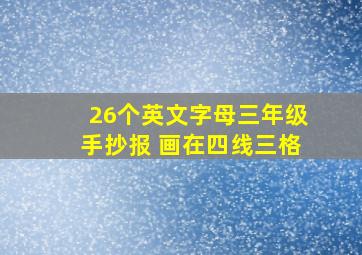 26个英文字母三年级手抄报 画在四线三格